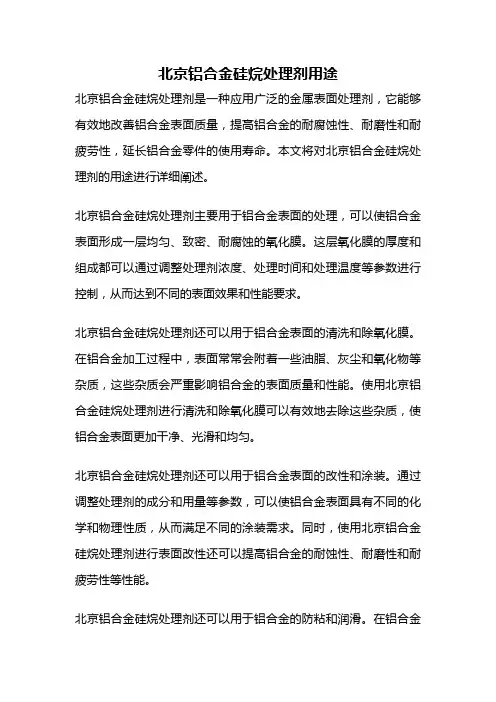 北京铝合金硅烷处理剂用途

北京铝合金硅烷处理剂是一种应用广泛的金属表面处理剂，它能够有效地改善铝合金表面质量，提高铝合金的耐腐蚀性、耐磨性和耐疲劳性，延长铝合金零件的使用寿命。本文将对北京铝合金硅烷处理剂的用途进行详细阐述。

北京铝合金硅烷处理剂主要用于铝合金表面的处理，可以使铝合金表面形成一层均匀、致密、耐腐蚀的氧化膜。这层氧化膜的厚度和组成都可以通过调整处理剂浓度、处理时间和处理温度等参数进行控制，从而达到不同的表面效果和性能要求。

北京铝合金硅烷处理剂还可以用于铝合金表面的清洗和除氧化膜。在铝合金加工过程中，表面常常会附着一些油脂、灰尘和氧化物等杂质，这些杂质会严重影响铝合金的表面质量和性能。使用北京铝合金硅烷处理剂进行清洗和除氧化膜可以有效地去除这些杂质，使铝合金表面更加干净、光滑和均匀。

北京铝合金硅烷处理剂还可以用于铝合金表面的改性和涂装。通过调整处理剂的成分和用量等参数，可以使铝合金表面具有不同的化学和物理性质，从而满足不同的涂装需求。同时，使用北京铝合金硅烷处理剂进行表面改性还可以提高铝合金的耐蚀性、耐磨性和耐疲劳性等性能。

北京铝合金硅烷处理剂还可以用于铝合金的防粘和润滑。在铝合金